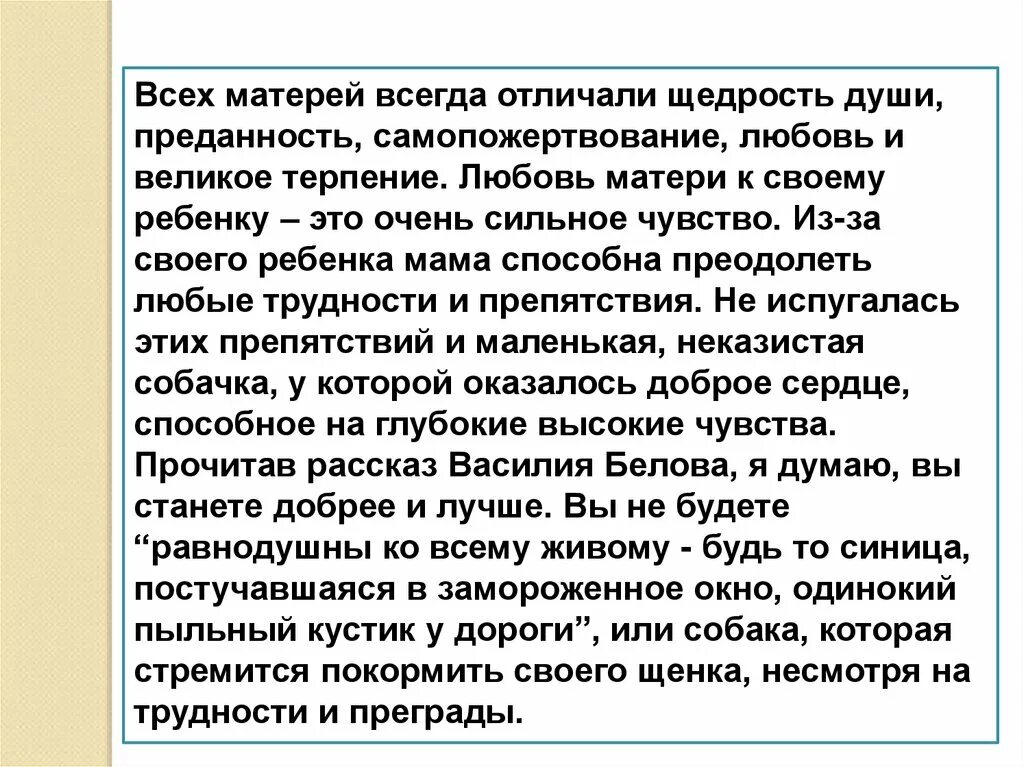 Всех матерей всегда отличали щедрость души, преданность, самопожертвование, любовь и великое терпение. Любовь матери к своему ребенку – это очень сильное чувство. Из-за своего ребенка мама способна преодолеть любые трудности и препятствия. Не испугалась этих препятствий и маленькая, неказистая собачка, у которой оказалось доброе сердце, способное на глубокие высокие чувства. Прочитав рассказ Василия Белова, я думаю, вы станете добрее и лучше. Вы не будете “равнодушны ко всему живому - будь то синица, постучавшаяся в замороженное окно, одинокий пыльный кустик у дороги”, или собака, которая стремится покормить своего щенка, несмотря на трудности и преграды.